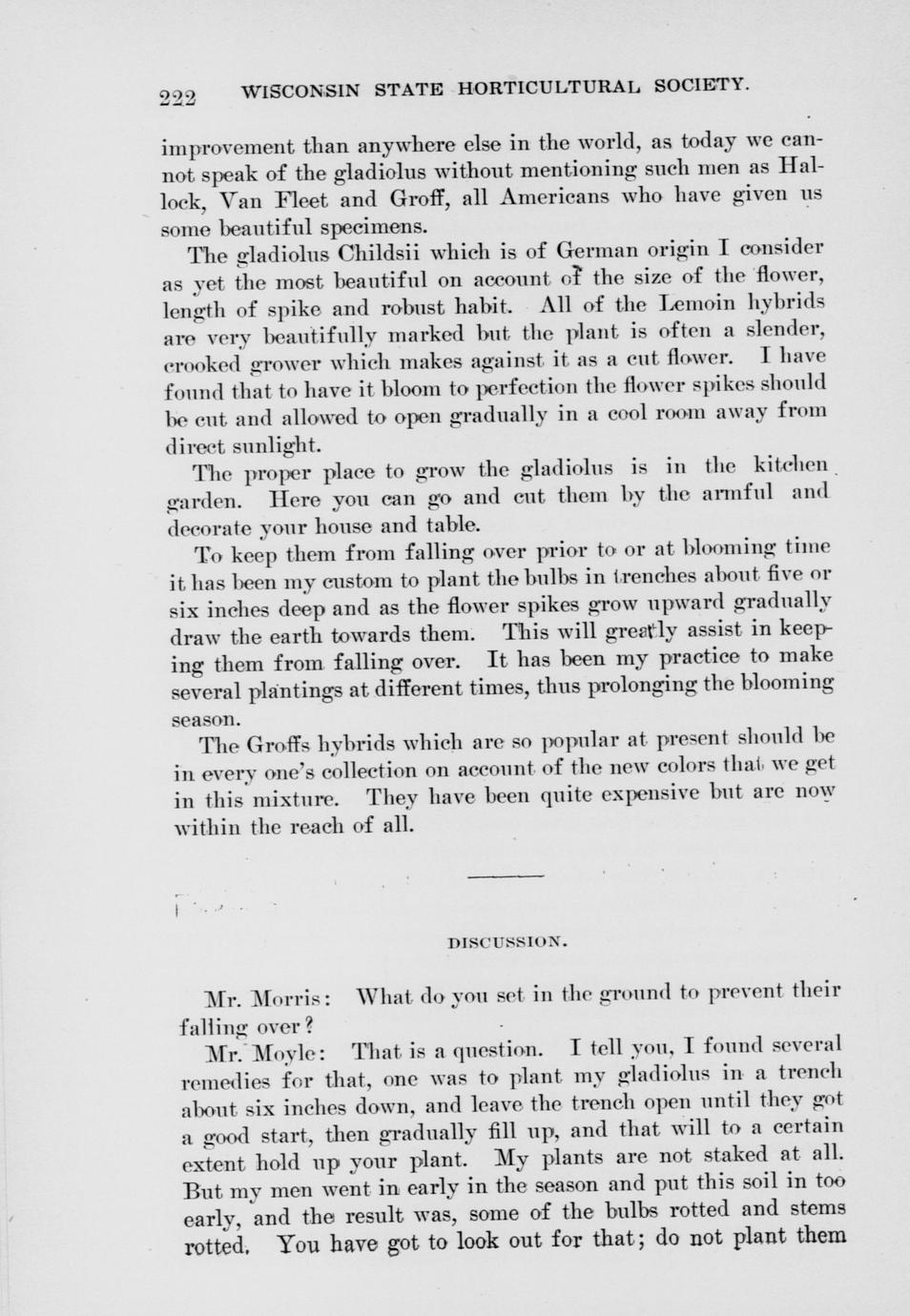 222 WISCONSIN STATE HORTICULTURAL SOCIETY.

improvement than anywhere else in the world, as today we cannot speak of the gladiolus without mentioning such men as Hallock, Van Fleet and Groff, all Americans who have given us some beautiful specimens.

The gladiolus Childsii which is of German origin I consider as yet the most beautiful on account of the size of the flower, length of spike and robust habit. All of the Lemoin hybrids are very beautifully marked but the plant is often a slender, crooked grower which makes against it as a cut flower. I have found that to have it bloom to perfection the flower spikes should be cut and allowed to open gradually in a cool room away from direct sunlight.

The proper place to grow the gladiolus is in the kitchen garden. Here you can go and cut them by the armful and decorate your house and table.

To keep them from falling over prior to or at blooming time it has been my custom to plant the bulbs in trenches about five or six inches deep and as the flower spikes grow upward gradually draw the earth towards them. This will greatly assist in keeping them from falling over. It has been my practice to make several plantings at different times, thus prolonging the blooming season.

The Groffs hybrids which are so popular at present should be in every one's collection on account of the new colors that we get in this mixture. They have been quite expensive but are now within the reach of all.

DISCUSSION.

Mr. Morris: What do you set in the ground to prevent their falling over?

Mr. Moyle: That is a question. I tell you, I found several remedies for that, one was to plant my gladiolus in a trench about six inches down, and leave the trench open until they got a good start, then gradually fill up, and that will to a certain extent hold up your plant. My plants are not staked at all. But my men went in early in the season and put this soil in too early, and the result was, some of the bulbs rotted and stems rotted. You have got to look out for that; do not plant them